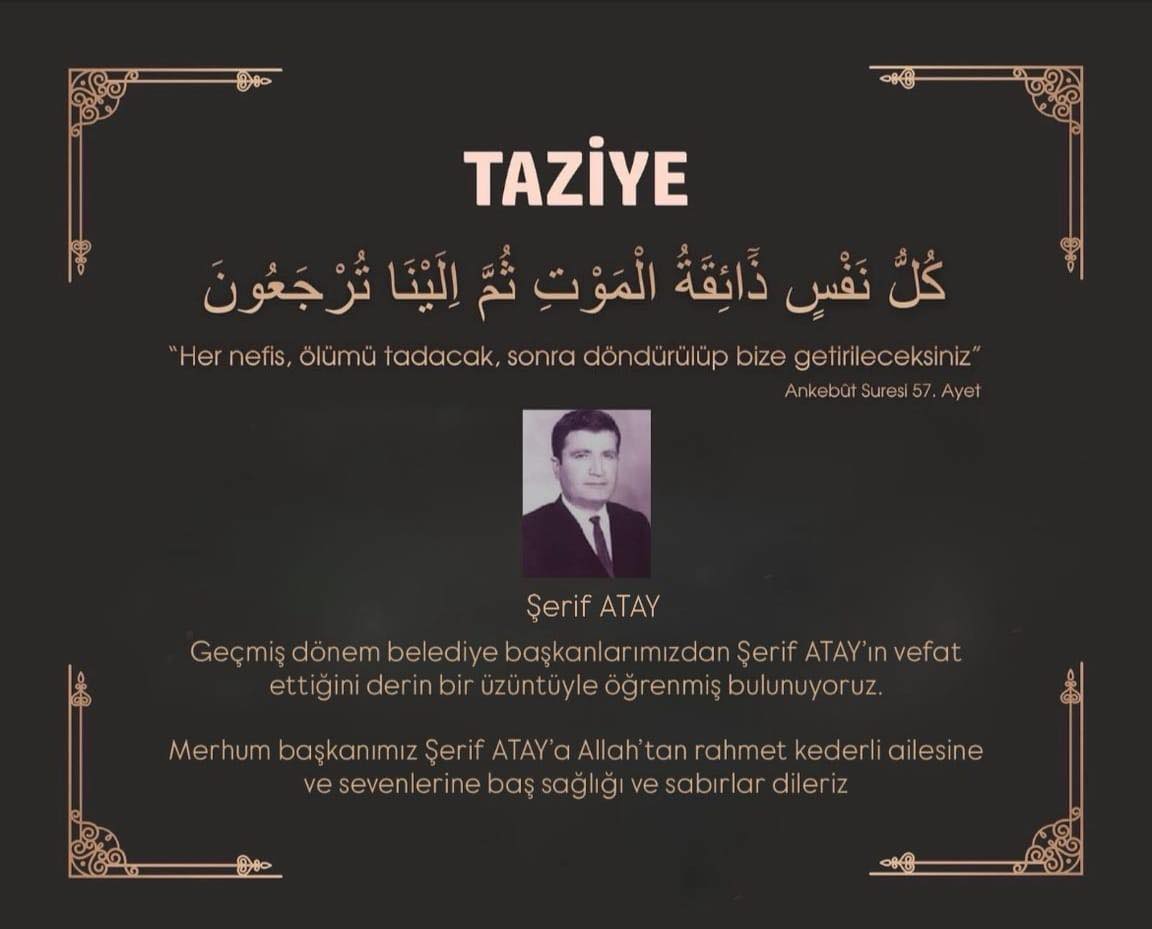 TAZİYE

كُلُّ نَفْسٍ ذَٓائِقَةُ الْمَوْتِ ثُمَّ اِلَيْنَا تُرْجَعُونَ

"Her nefis, ölümü tadacak, sonra döndürülüp bize getirileceksiniz"

Ankebût Suresi 57. Ayet

Şerif ATAY

Geçmiş dönem belediye başkanlarımızdan Şerif ATAY'ın vefat ettiğini derin bir üzüntüyle öğrenmiş bulunuyoruz.

Merhum başkanımız Şerif ATAY'a Allah'tan rahmet kederli ailesine ve sevenlerine baş sağlığı ve sabırlar dileriz